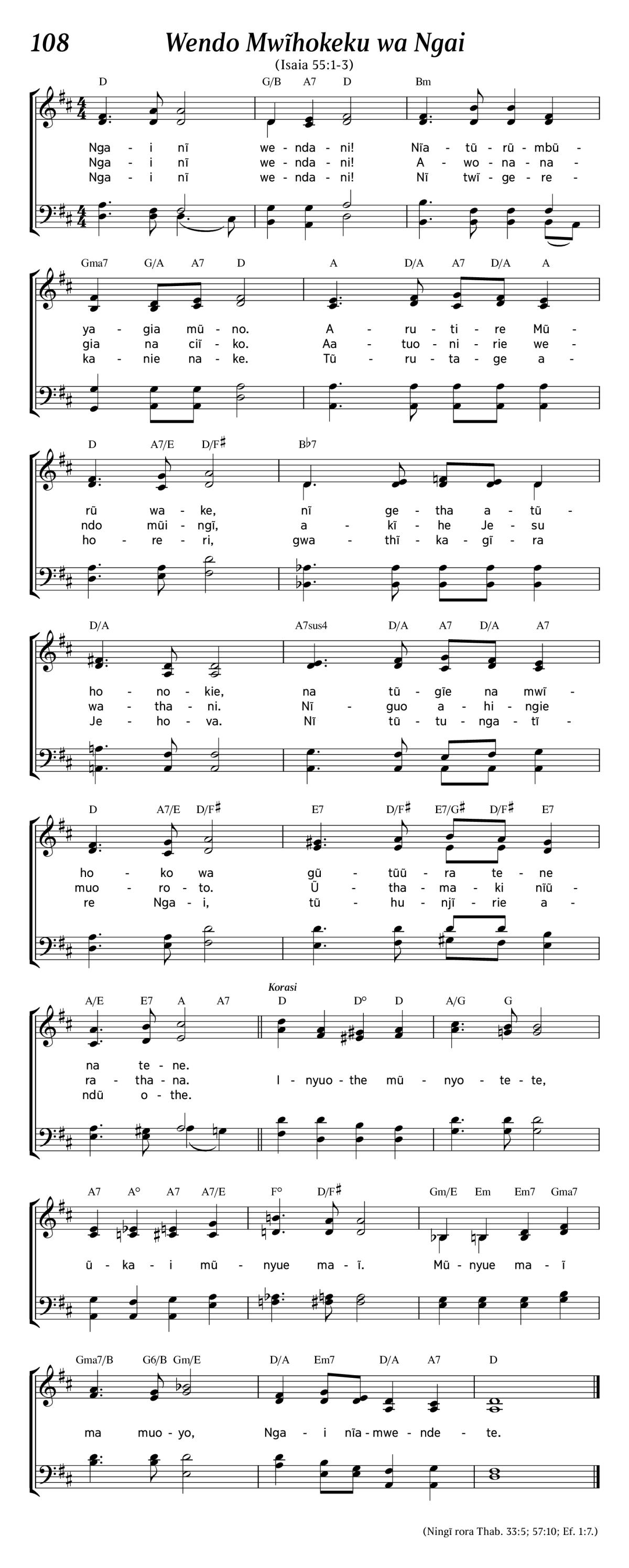 108 Wendo Mwĩhokeku wa Ngai

(Isaia 55:1-3)

D G/B A7 D Bm

Nga - i nĩ we - nda - ni! Nĩa - tũ - rũ - mbũ -
Nga - i nĩ we - nda - ni! A - wo - na - na -
Nga - i nĩ we - nda - ni! Nĩ twĩ - ge - re -

Gma7 G/A A7 D A D/A A7 D/A A

ya - gia mũ - no. A - ru - ti - re Mũ -
gia na ciĩ - ko. Aa - tuo - ni - rie we -
ka - nie na - ke. Tũ - ru - ta - ge a -

D A7/E D/F♯ B♭7

rũ wa - ke, nĩ ge - tha a - tũ -
ndo mũi - ngĩ, a - kĩ - he Je - su
ho - re - ri, gwa - thĩ - ka - gĩ - ra

D/A A7sus4 D/A A7 D/A A7

ho - no - kie, na tũ - gĩe na mwĩ -
wa - tha - ni. Nĩ - guo a - hi - ngie
Je - ho - va. Nĩ tũ - tu - nga - tĩ -

D A7/E D/F♯ E7 D/F♯ E7/G♯ D/F♯ E7

ho - ko wa gũ - tũũ - ra te - ne
muo - ro - to. Ũ - tha - ma - ki nĩũ -
re Nga - i, tũ - hu - njĩ - rie a -

A/E E7 A A7 Korasi D D° D A/G G

na te - ne.
ra - tha - na. I - nyuo - the mũ - nyo - te - te,
ndũ o - the.

A7 A° A7 A7/E F° D/F♯ Gm/E Em Em7 Gma7

ũ - ka - i mũ - nyue ma - ĩ. Mũ - nyue ma - ĩ

Gma7/B G6/B Gm/E D/A Em7 D/A A7 D

ma muo - yo, Nga - i nĩa - mwe - nde - te.

(Ningĩ rora Thab. 33:5; 57:10; Ef. 1:7.)